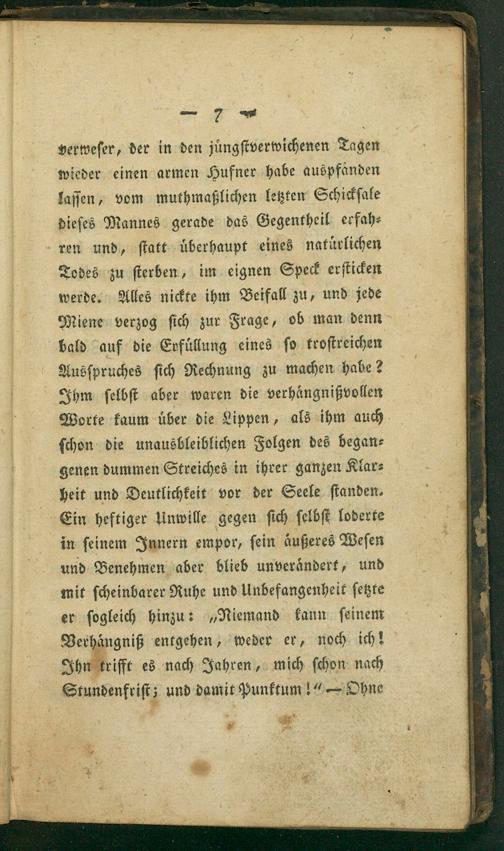 — 7 —

verweser, der in den jüngstverwichenen Tagen wieder einen armen Hufner habe auspfänden lassen, vom muthmaßlichen letzten Schicksale dieses Mannes gerade das Gegentheil erfahren und, statt überhaupt eines natürlichen Todes zu sterben, im eignen Speck ersticken werde. Alles nickte ihm Beifall zu, und jede Miene verzog sich zur Frage, ob man denn bald auf die Erfüllung eines so trostreichen Ausspruches sich Rechnung zu machen habe? Ihm selbst aber waren die verhängnißvollen Worte kaum über die Lippen, als ihm auch schon die unausbleiblichen Folgen des begangenen dummen Streiches in ihrer ganzen Klarheit und Deutlichkeit vor der Seele standen. Ein heftiger Unwille gegen sich selbst loderte in seinem Innern empor, sein äußeres Wesen und Benehmen aber blieb unverändert, und mit scheinbarer Ruhe und Unbefangenheit setzte er sogleich hinzu: „Niemand kann seinem Verhängniß entgehen, weder er, noch ich! Ihn trifft es nach Jahren, mich schon nach Stundenfrist; und damit Punktum!“ — Ohne